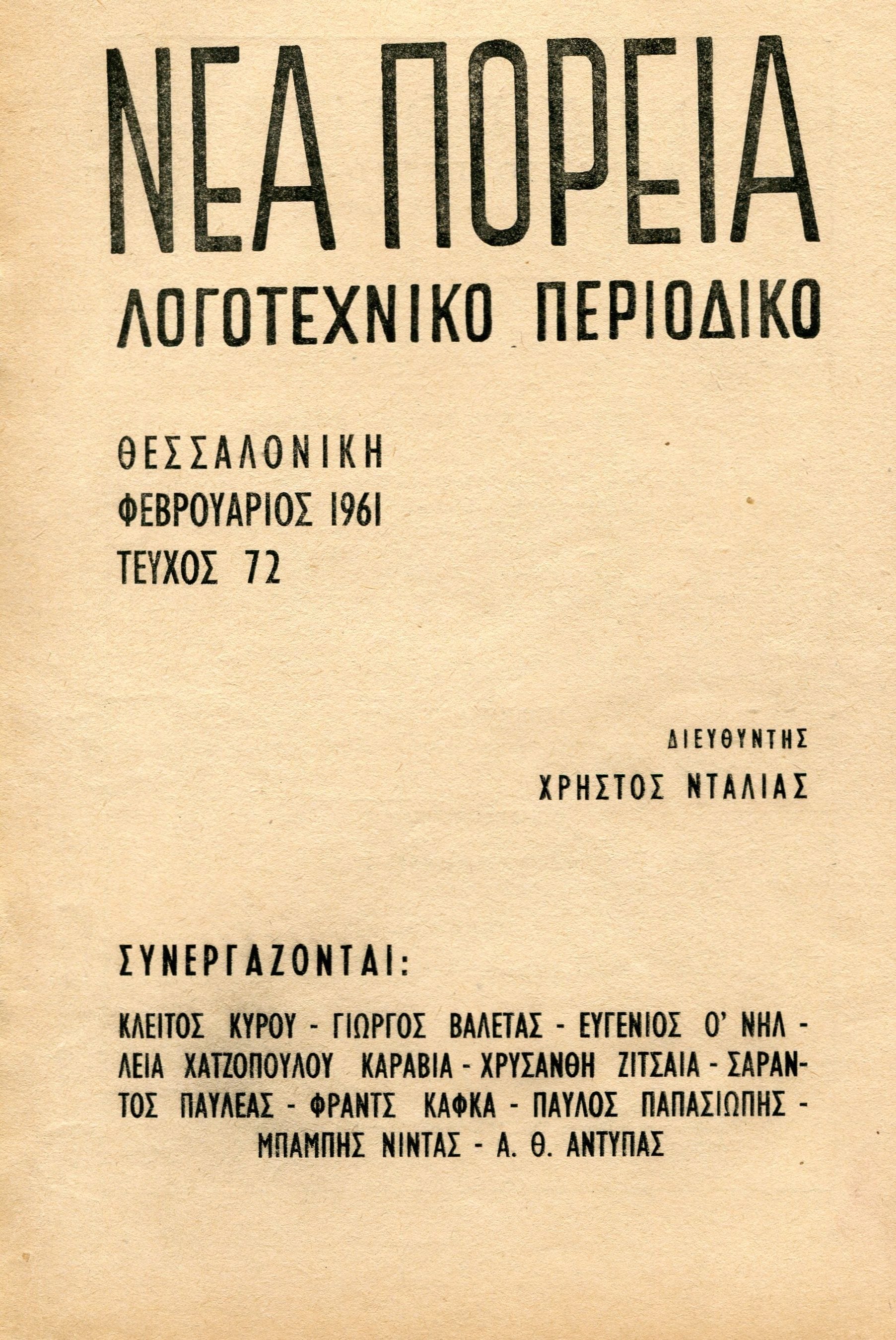 ΝΕΑ ΠΟΡΕΙΑ
ΛΟΓΟΤΕΧΝΙΚΟ ΠΕΡΙΟΔΙΚΟ

ΘΕΣΣΑΛΟΝΙΚΗ
ΦΕΒΡΟΥΑΡΙΟΣ 1961
ΤΕΥΧΟΣ 72

ΔΙΕΥΘΥΝΤΗΣ
ΧΡΗΣΤΟΣ ΝΤΑΛΙΑΣ

ΣΥΝΕΡΓΑΖΟΝΤΑΙ:

ΚΛΕΙΤΟΣ ΚΥΡΟΥ - ΓΙΩΡΓΟΣ ΒΑΛΕΤΑΣ - ΕΥΓΕΝΙΟΣ Ο' ΝΗΛ - ΛΕΙΑ ΧΑΤΖΟΠΟΥΛΟΥ ΚΑΡΑΒΙΑ - ΧΡΥΣΑΝΘΗ ΖΙΤΣΑΙΑ - ΣΑΡΑΝΤΟΣ ΠΑΥΛΕΑΣ - ΦΡΑΝΤΣ ΚΑΦΚΑ - ΠΑΥΛΟΣ ΠΑΠΑΣΙΩΠΗΣ - ΜΠΑΜΠΗΣ ΝΙΝΤΑΣ - Α. Θ. ΑΝΤΥΠΑΣ